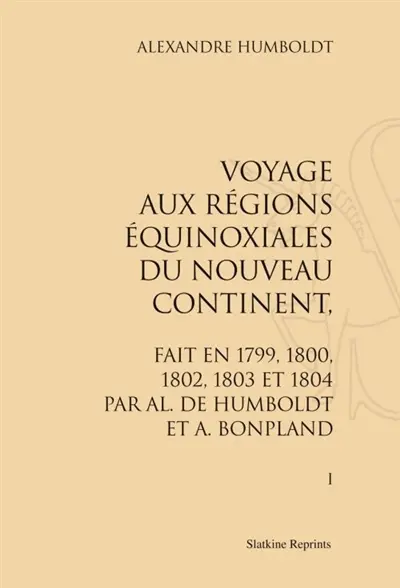 ALEXANDRE HUMBOLDT

VOYAGE AUX RÉGIONS ÉQUINOXIALES DU NOUVEAU CONTINENT,

FAIT EN 1799, 1800, 1802, 1803 ET 1804 PAR AL. DE HUMBOLDT ET A. BONPLAND

I

Slatkine Reprints